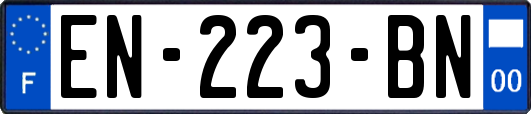 F
EN-223-BN
00